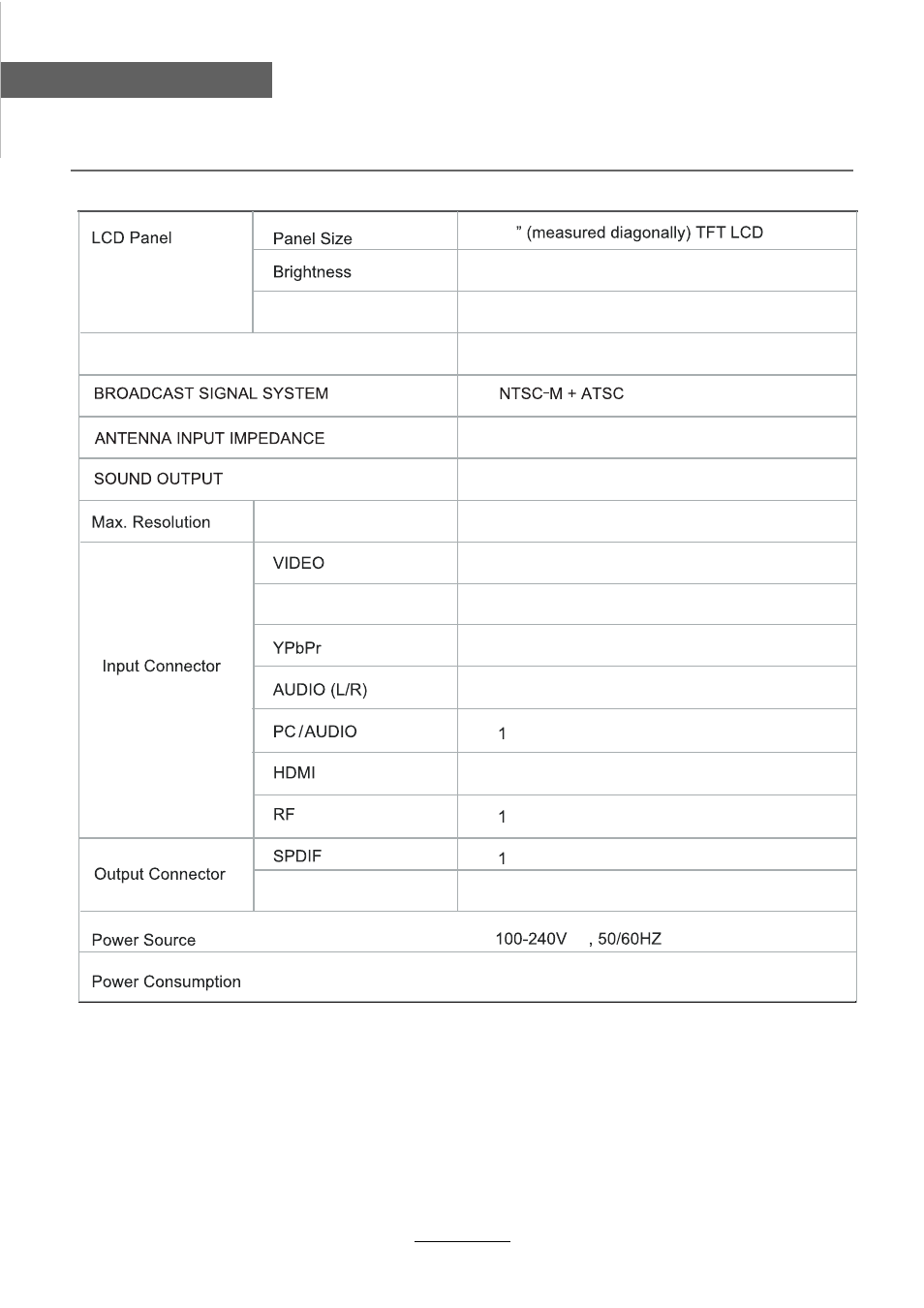 | | | |
|---|---|---|
| LCD Panel | Panel Size | ” (measured diagonally) TFT LCD |
| | Brightness | |
| | | |
| | | |
| BROADCAST SIGNAL SYSTEM | | NTSC-M + ATSC |
| ANTENNA INPUT IMPEDANCE | | |
| SOUND OUTPUT | | |
| Max. Resolution | | |
| Input Connector | VIDEO | |
| | | |
| | YPbPr | |
| | AUDIO (L/R) | |
| | PC/AUDIO | 1 |
| | HDMI | |
| | RF | 1 |
| Output Connector | SPDIF | 1 |
| | | |
| Power Source | | 100-240V , 50/60HZ |
| Power Consumption | | |